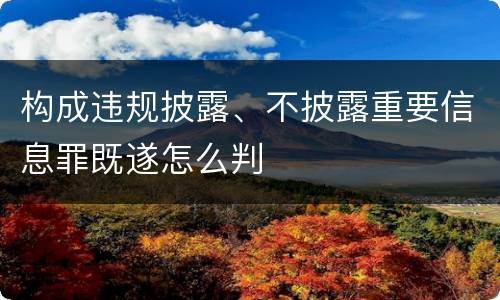 构成违规披露、不披露重要信息罪既遂怎么判